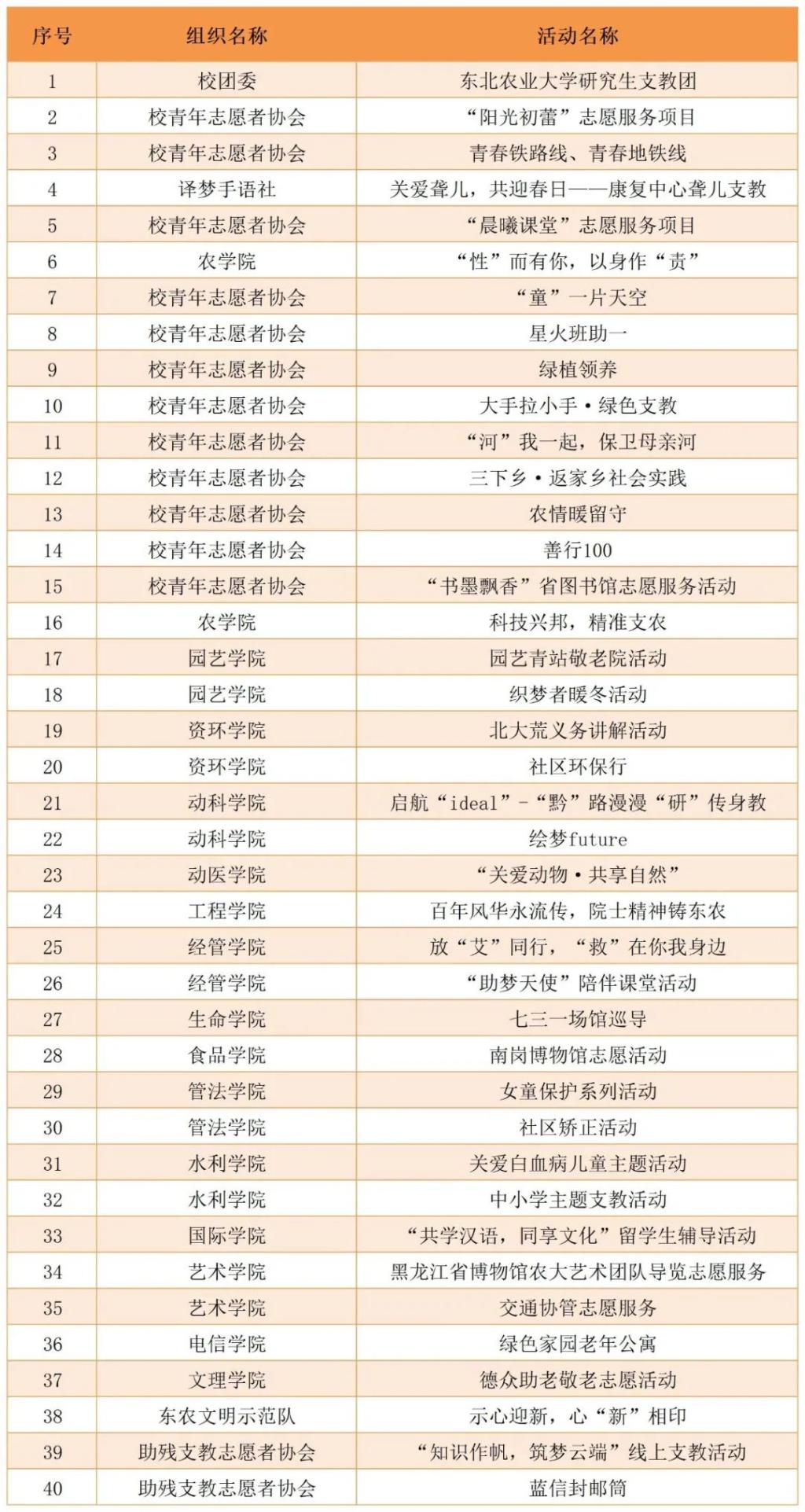 | 序号 | 组织名称 | 活动名称 |
|---|---|---|
| 1 | 校团委 | 东北农业大学研究生支教团 |
| 2 | 校青年志愿者协会 | “阳光初蕾”志愿服务项目 |
| 3 | 校青年志愿者协会 | 青春铁路线、青春地铁线 |
| 4 | 译梦手语社 | 关爱聋儿，共迎春日——康复中心聋儿支教 |
| 5 | 校青年志愿者协会 | “晨曦课堂”志愿服务项目 |
| 6 | 农学院 | “性”而有你，以身作“责” |
| 7 | 校青年志愿者协会 | “童”一片天空 |
| 8 | 校青年志愿者协会 | 星火班助一 |
| 9 | 校青年志愿者协会 | 绿植领养 |
| 10 | 校青年志愿者协会 | 大手拉小手·绿色支教 |
| 11 | 校青年志愿者协会 | “河”我一起，保卫母亲河 |
| 12 | 校青年志愿者协会 | 三下乡·返家乡社会实践 |
| 13 | 校青年志愿者协会 | 农情暖留守 |
| 14 | 校青年志愿者协会 | 善行100 |
| 15 | 校青年志愿者协会 | “书墨飘香”省图书馆志愿服务活动 |
| 16 | 农学院 | 科技兴邦，精准支农 |
| 17 | 园艺学院 | 园艺青站敬老院活动 |
| 18 | 园艺学院 | 织梦者暖冬活动 |
| 19 | 资环学院 | 北大荒义务讲解活动 |
| 20 | 资环学院 | 社区环保行 |
| 21 | 动科学院 | 启航“ideal”-“黔”路漫漫“研”传身教 |
| 22 | 动科学院 | 绘梦future |
| 23 | 动医学院 | “关爱动物·共享自然” |
| 24 | 工程学院 | 百年风华永流传，院士精神铸东农 |
| 25 | 经管学院 | 放“艾”同行，“救”在你我身边 |
| 26 | 经管学院 | “助梦天使”陪伴课堂活动 |
| 27 | 生命学院 | 七三一场馆巡导 |
| 28 | 食品学院 | 南岗博物馆志愿活动 |
| 29 | 管法学院 | 女童保护系列活动 |
| 30 | 管法学院 | 社区矫正活动 |
| 31 | 水利学院 | 关爱白血病儿童主题活动 |
| 32 | 水利学院 | 中小学主题支教活动 |
| 33 | 国际学院 | “共学汉语，同享文化”留学生辅导活动 |
| 34 | 艺术学院 | 黑龙江省博物馆农大艺术团队导览志愿服务 |
| 35 | 艺术学院 | 交通协管志愿服务 |
| 36 | 电信学院 | 绿色家园老年公寓 |
| 37 | 文理学院 | 德众助老敬老志愿活动 |
| 38 | 东农文明示范队 | 示心迎新，心“新”相印 |
| 39 | 助残支教志愿者协会 | “知识作帆，筑梦云端”线上支教活动 |
| 40 | 助残支教志愿者协会 | 蓝信封邮筒 |